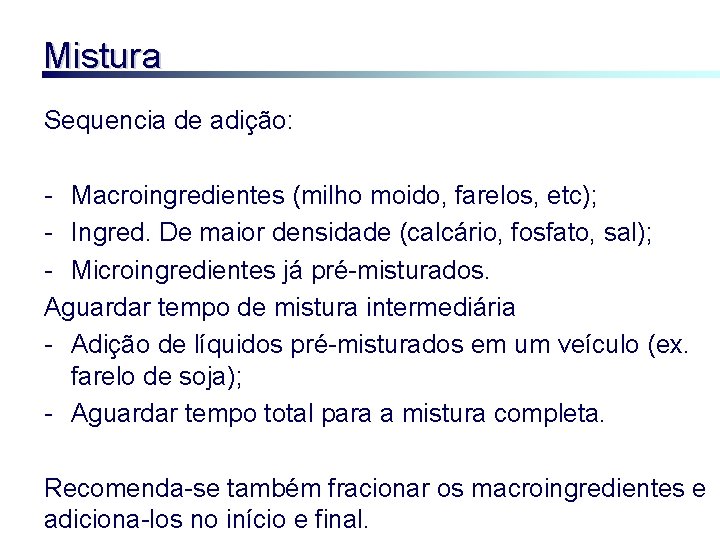 Mistura

Sequencia de adição:

- Macroingredientes (milho moido, farelos, etc);
- Ingred. De maior densidade (calcário, fosfato, sal);
- Microingredientes já pré-misturados.
Aguardar tempo de mistura intermediária
- Adição de líquidos pré-misturados em um veículo (ex. farelo de soja);
- Aguardar tempo total para a mistura completa.

Recomenda-se também fracionar os macroingredientes e adiciona-los no início e final.